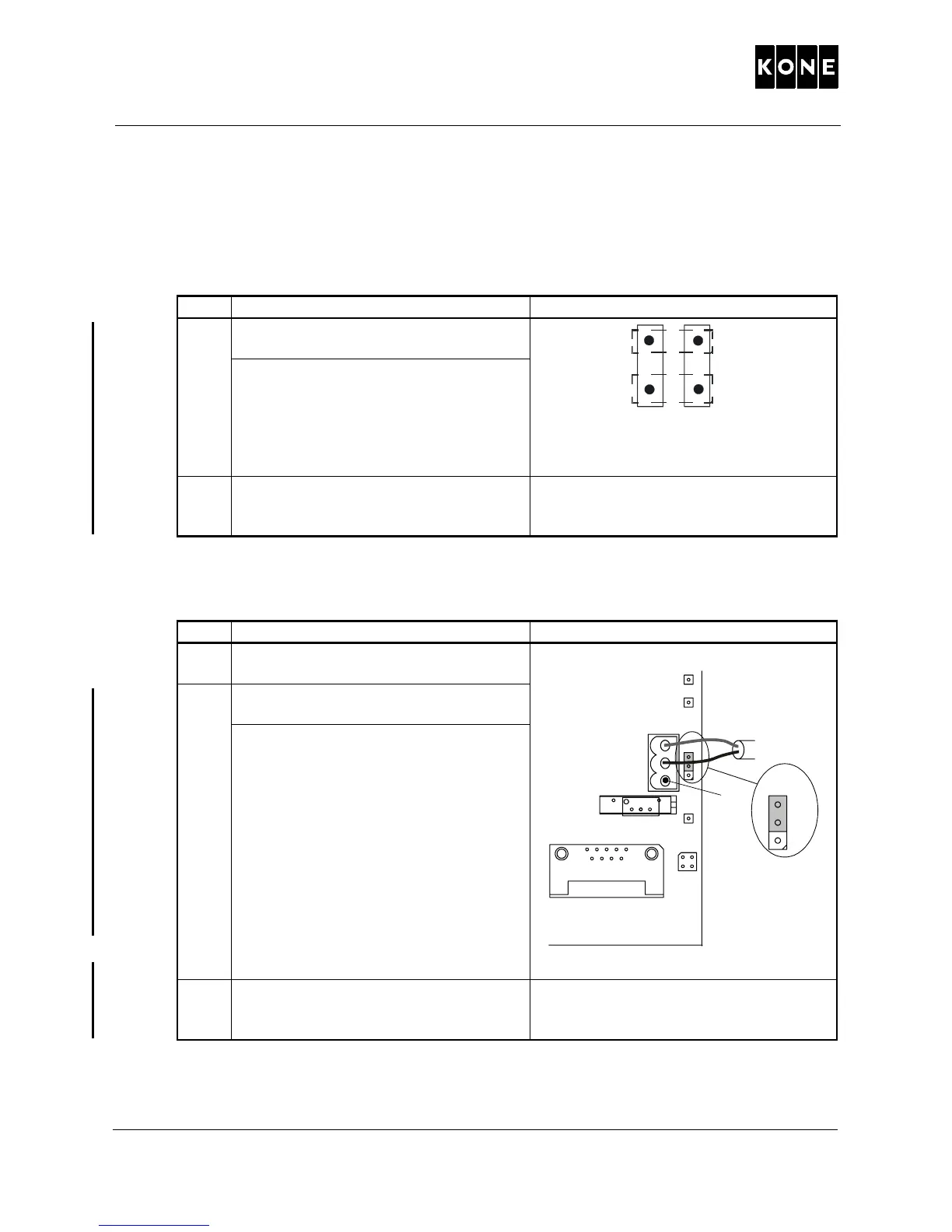 KONE